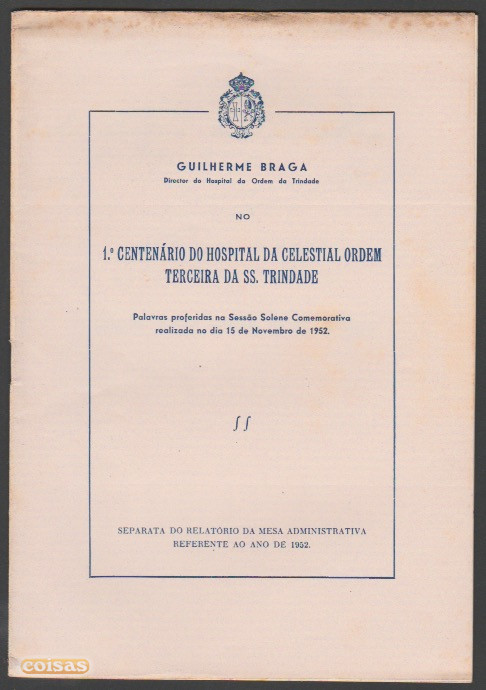 GUILHERME BRAGA
Director do Hospital da Ordem da Trindade

NO

1.º CENTENÁRIO DO HOSPITAL DA CELESTIAL ORDEM TERCEIRA DA SS. TRINDADE

Palavras proferidas na Sessão Solene Comemorativa realizada no dia 15 de Novembro de 1952.

SEPARATA DO RELATÓRIO DA MESA ADMINISTRATIVA REFERENTE AO ANO DE 1952.

coisas